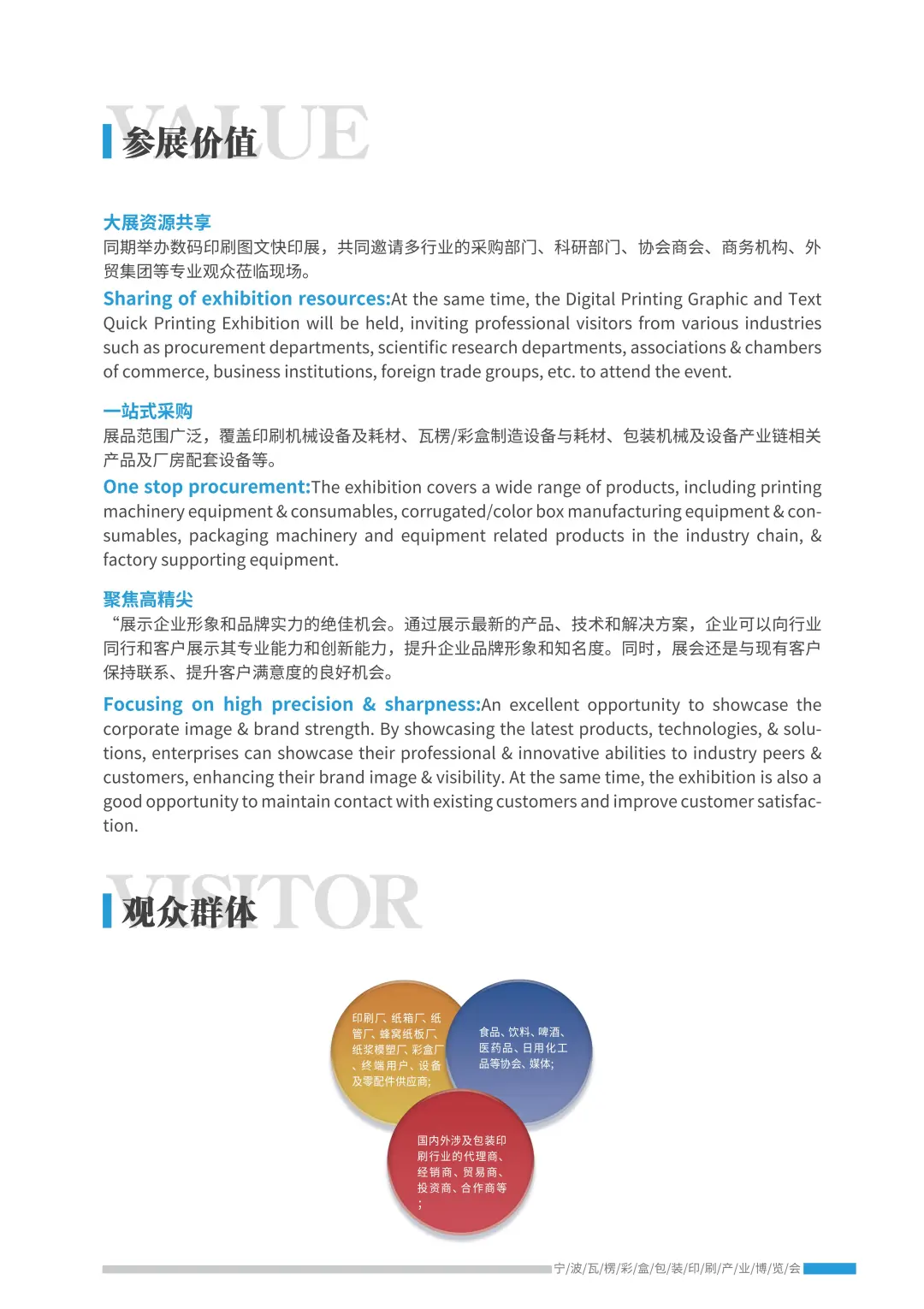 VALUE
参展价值

大展资源共享
同期举办数码印刷图文快印展，共同邀请多行业的采购部门、科研部门、协会商会、商务机构、外贸集团等专业观众莅临现场。
Sharing of exhibition resources:At the same time, the Digital Printing Graphic and Text Quick Printing Exhibition will be held, inviting professional visitors from various industries such as procurement departments, scientific research departments, associations & chambers of commerce, business institutions, foreign trade groups, etc. to attend the event.

一站式采购
展品范围广泛，覆盖印刷机械设备及耗材、瓦楞/彩盒制造设备与耗材、包装机械及设备产业链相关产品及厂房配套设备等。
One stop procurement:The exhibition covers a wide range of products, including printing machinery equipment & consumables, corrugated/color box manufacturing equipment & consumables, packaging machinery and equipment related products in the industry chain, & factory supporting equipment.

聚焦高精尖
“展示企业形象和品牌实力的绝佳机会。通过展示最新的产品、技术和解决方案，企业可以向行业同行和客户展示其专业能力和创新能力，提升企业品牌形象和知名度。同时，展会还是与现有客户保持联系、提升客户满意度的良好机会。
Focusing on high precision & sharpness:An excellent opportunity to showcase the corporate image & brand strength. By showcasing the latest products, technologies, & solutions, enterprises can showcase their professional & innovative abilities to industry peers & customers, enhancing their brand image & visibility. At the same time, the exhibition is also a good opportunity to maintain contact with existing customers and improve customer satisfaction.

VISITOR
观众群体

印刷厂、纸箱厂、纸管厂、蜂窝纸板厂、纸浆模塑厂、彩盒厂、终端用户、设备及零配件供应商;

食品、饮料、啤酒、医药品、日用化工品等协会、媒体;

国内外涉及包装印刷行业的代理商、经销商、贸易商、投资商、合作商等;

宁/波/瓦/楞/彩/盒/包/装/印/刷/产/业/博/览/会